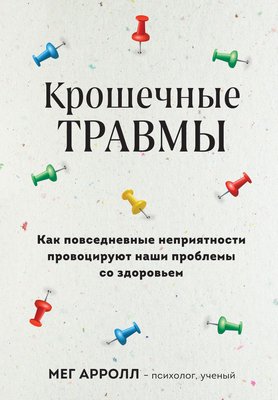 Крошечные
ТРАВМЫ

Как повседневные неприятности провоцируют наши проблемы со здоровьем

МЕГ АРРОЛЛ – психолог, ученый